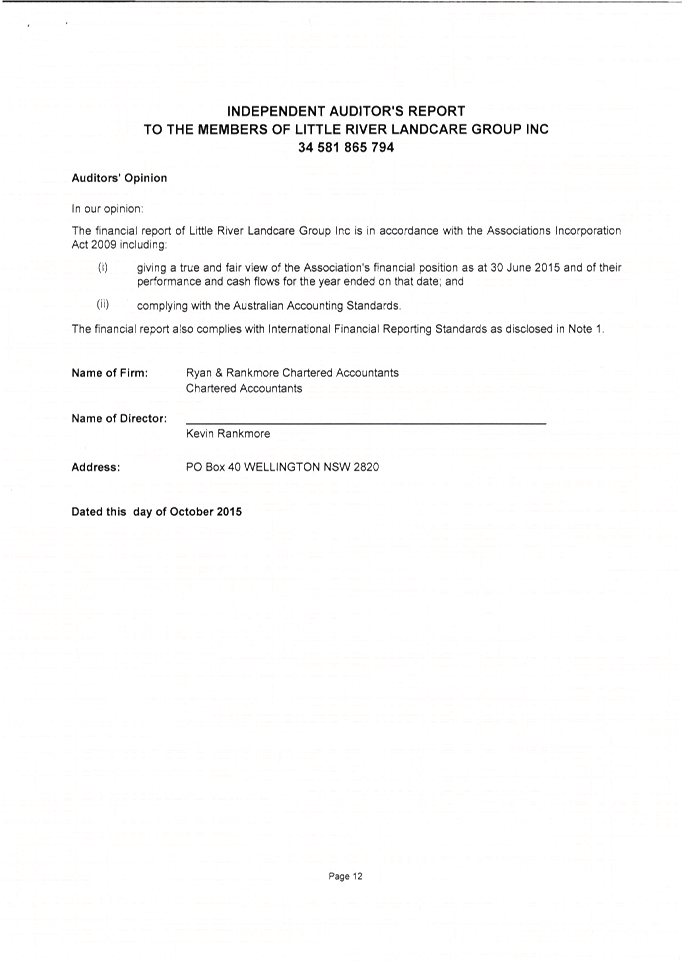 INDEPENDENT AUDITOR'S REPORT
TO THE MEMBERS OF LITTLE RIVER LANDCARE GROUP INC
34 581 865 794

Auditors' Opinion

In our opinion:

The financial report of Little River Landcare Group Inc is in accordance with the Associations Incorporation Act 2009 including:

(i) giving a true and fair view of the Association's financial position as at 30 June 2015 and of their performance and cash flows for the year ended on that date; and

(ii) complying with the Australian Accounting Standards.

The financial report also complies with International Financial Reporting Standards as disclosed in Note 1.

Name of Firm: Ryan & Rankmore Chartered Accountants
Chartered Accountants

Name of Director:
Kevin Rankmore

Address: PO Box 40 WELLINGTON NSW 2820

Dated this day of October 2015

Page 12